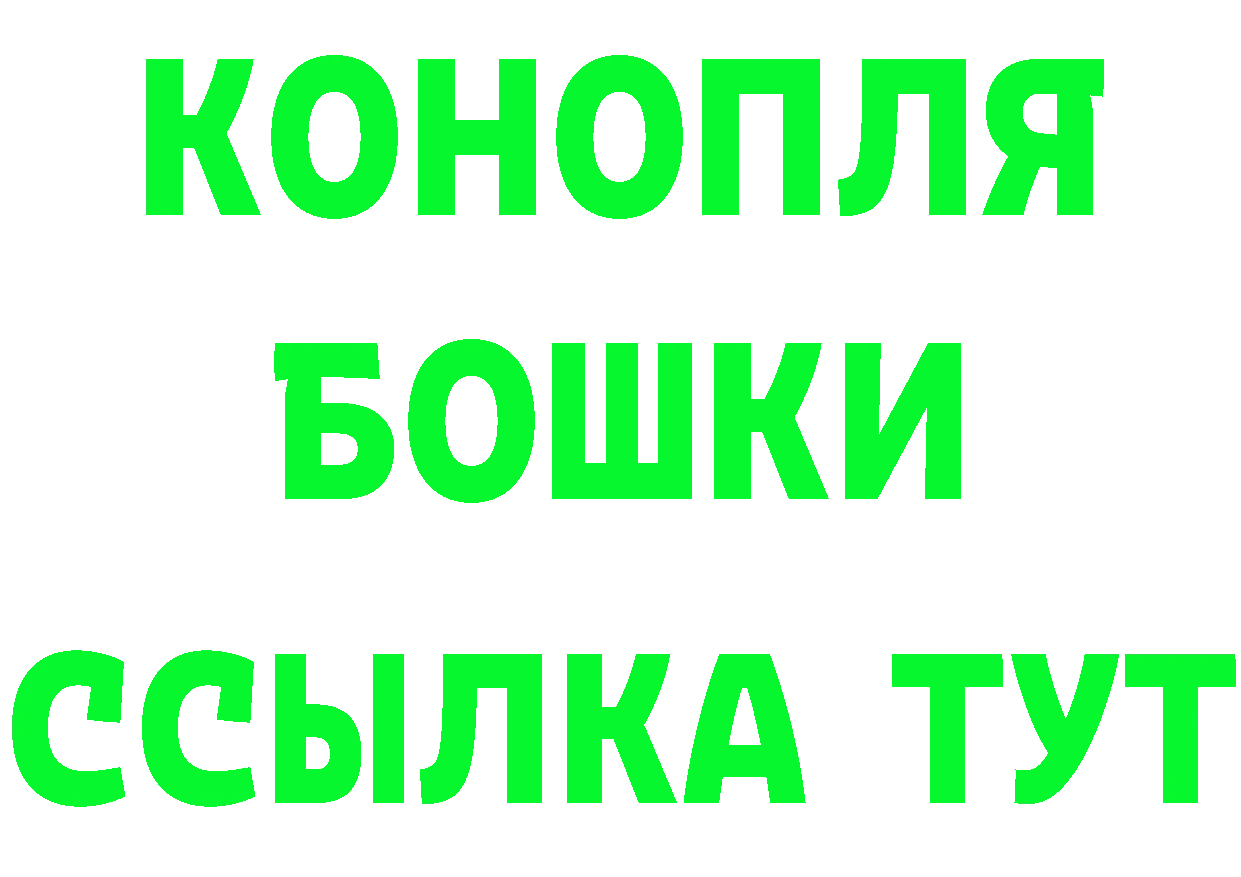 КОНОПЛЯ
БОШКИ
ССЫЛКА ТУТ